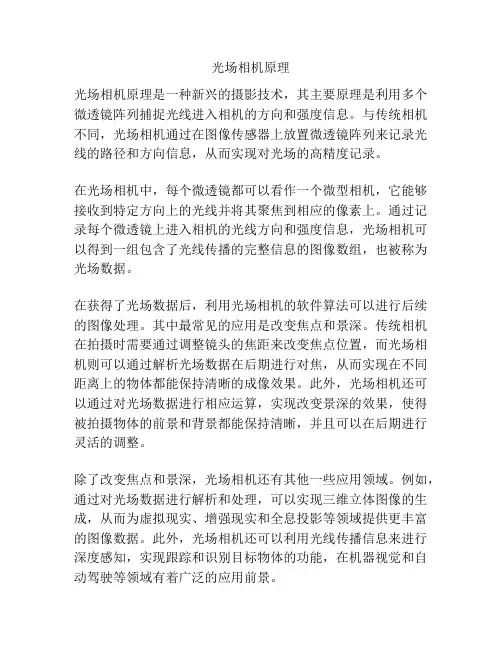 光场相机原理

光场相机原理是一种新兴的摄影技术，其主要原理是利用多个微透镜阵列捕捉光线进入相机的方向和强度信息。与传统相机不同，光场相机通过在图像传感器上放置微透镜阵列来记录光线的路径和方向信息，从而实现对光场的高精度记录。

在光场相机中，每个微透镜都可以看作一个微型相机，它能够接收到特定方向上的光线并将其聚焦到相应的像素上。通过记录每个微透镜上进入相机的光线方向和强度信息，光场相机可以得到一组包含了光线传播的完整信息的图像数组，也被称为光场数据。

在获得了光场数据后，利用光场相机的软件算法可以进行后续的图像处理。其中最常见的应用是改变焦点和景深。传统相机在拍摄时需要通过调整镜头的焦距来改变焦点位置，而光场相机则可以通过解析光场数据在后期进行对焦，从而实现在不同距离上的物体都能保持清晰的成像效果。此外，光场相机还可以通过对光场数据进行相应运算，实现改变景深的效果，使得被拍摄物体的前景和背景都能保持清晰，并且可以在后期进行灵活的调整。

除了改变焦点和景深，光场相机还有其他一些应用领域。例如，通过对光场数据进行解析和处理，可以实现三维立体图像的生成，从而为虚拟现实、增强现实和全息投影等领域提供更丰富的图像数据。此外，光场相机还可以利用光线传播信息来进行深度感知，实现跟踪和识别目标物体的功能，在机器视觉和自动驾驶等领域有着广泛的应用前景。